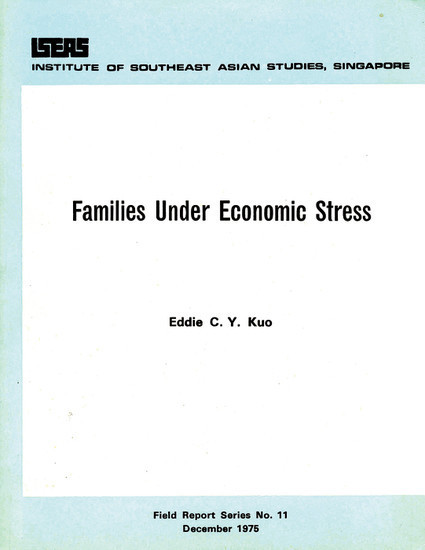 ISEAS
INSTITUTE OF SOUTHEAST ASIAN STUDIES, SINGAPORE

Families Under Economic Stress

Eddie C. Y. Kuo

Field Report Series No. 11
December 1975